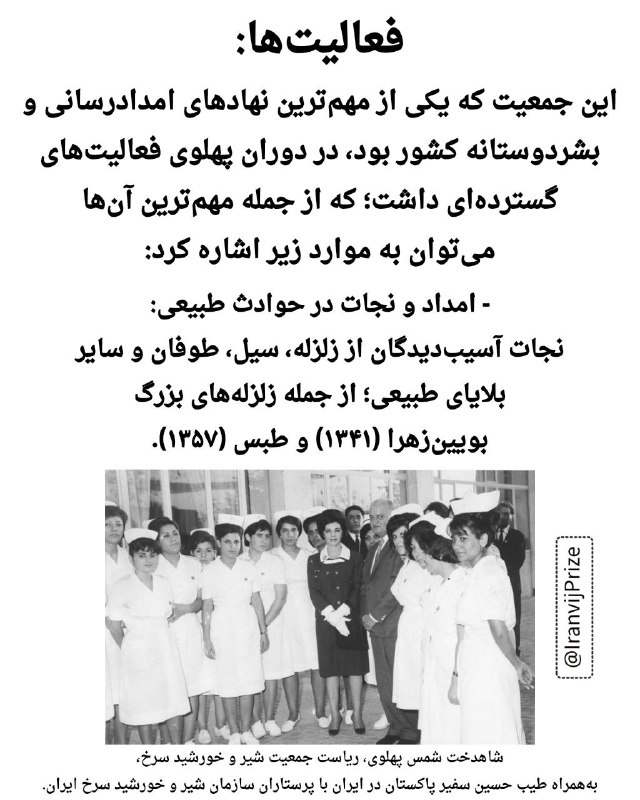 فعالیت‌ها:

این جمعیت که یکی از مهم‌ترین نهادهای امدادرسانی و بشردوستانه کشور بود، در دوران پهلوی فعالیت‌های گسترده‌ای داشت؛ که از جمله مهم‌ترین آن‌ها می‌توان به موارد زیر اشاره کرد:

- امداد و نجات در حوادث طبیعی:
نجات آسیب‌دیدگان از زلزله، سیل، طوفان و سایر بلایای طبیعی؛ از جمله زلزله‌های بزرگ بویین‌زهرا (۱۳۴۱) و طبس (۱۳۵۷).

@IranvijPrize

شاهدخت شمس پهلوی، ریاست جمعیت شیر و خورشید سرخ،
به‌همراه طیب حسین سفیر پاکستان در ایران با پرستاران سازمان شیر و خورشید سرخ ایران.